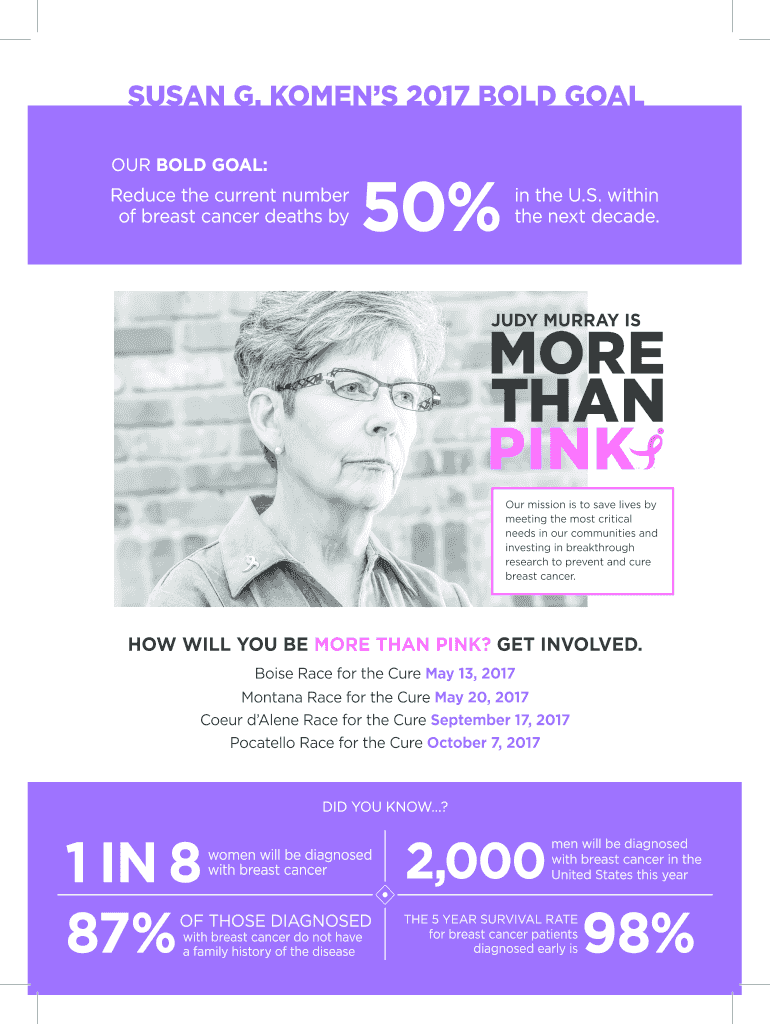 SUSAN G. KOMEN'S 2017 BOLD GOAL

OUR BOLD GOAL:

Reduce the current number of breast cancer deaths by 50% in the U.S. within the next decade.

JUDY MURRAY IS MORE THAN PINK

Our mission is to save lives by meeting the most critical needs in our communities and investing in breakthrough research to prevent and cure breast cancer.

HOW WILL YOU BE MORE THAN PINK? GET INVOLVED.

Boise Race for the Cure May 13, 2017
Montana Race for the Cure May 20, 2017
Coeur d'Alene Race for the Cure September 17, 2017
Pocatello Race for the Cure October 7, 2017

DID YOU KNOW...?

1 IN 8 women will be diagnosed with breast cancer

2,000 men will be diagnosed with breast cancer in the United States this year

87% OF THOSE DIAGNOSED with breast cancer do not have a family history of the disease

THE 5 YEAR SURVIVAL RATE for breast cancer patients diagnosed early is 98%